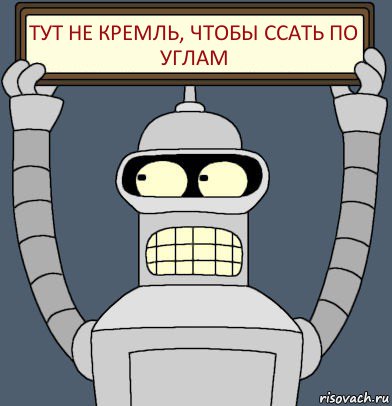 ТУТ НЕ КРЕМЛЬ, ЧТОБЫ ССАТЬ ПО УГЛАМ

risovach.ru